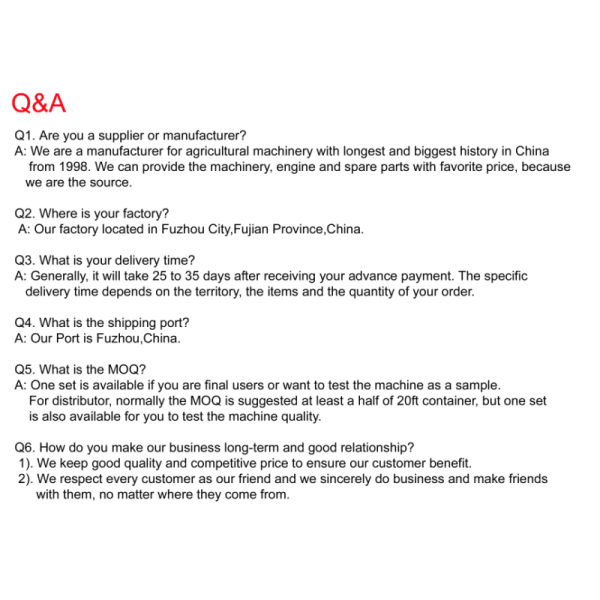 Q&A

Q1. Are you a supplier or manufacturer?
A: We are a manufacturer for agricultural machinery with longest and biggest history in China from 1998. We can provide the machinery, engine and spare parts with favorite price, because we are the source.

Q2. Where is your factory?
A: Our factory located in Fuzhou City,Fujian Province,China.

Q3. What is your delivery time?
A: Generally, it will take 25 to 35 days after receiving your advance payment. The specific delivery time depends on the territory, the items and the quantity of your order.

Q4. What is the shipping port?
A: Our Port is Fuzhou,China.

Q5. What is the MOQ?
A: One set is available if you are final users or want to test the machine as a sample. For distributor, normally the MOQ is suggested at least a half of 20ft container, but one set is also available for you to test the machine quality.

Q6. How do you make our business long-term and good relationship?
1). We keep good quality and competitive price to ensure our customer benefit.
2). We respect every customer as our friend and we sincerely do business and make friends with them, no matter where they come from.